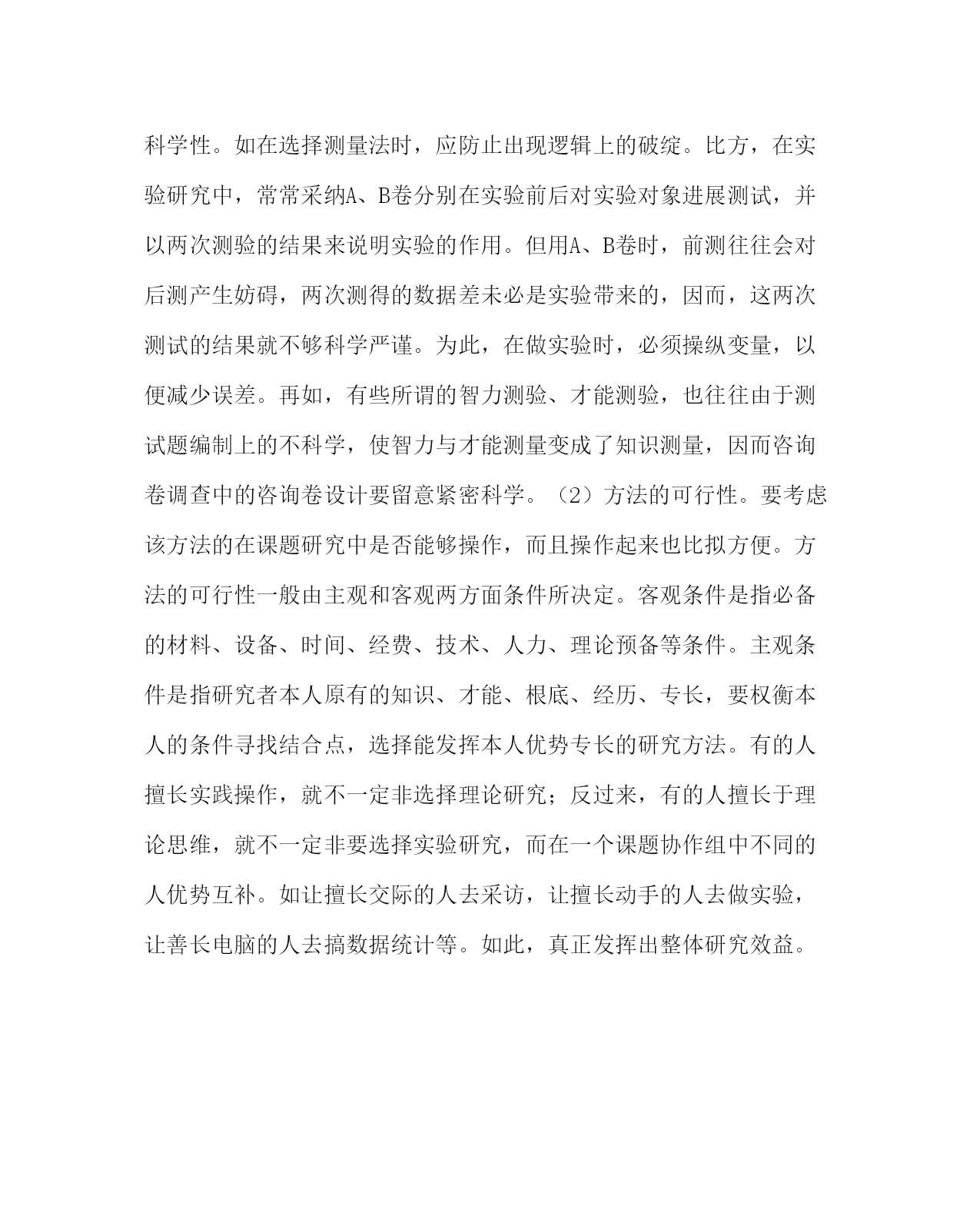 科学性。如在选择测量法时，应防止出现逻辑上的破绽。比方，在实验研究中，常常采纳A、B卷分别在实验前后对实验对象进展测试，并以两次测验的结果来说明实验的作用。但用A、B卷时，前测往往会对后测产生妨碍，两次测得的数据差未必是实验带来的，因而，这两次测试的结果就不够科学严谨。为此，在做实验时，必须操纵变量，以便减少误差。再如，有些所谓的智力测验、才能测验，也往往由于测试题编制上的不科学，使智力与才能测量变成了知识测量，因而咨询卷调查中的咨询卷设计要留意紧密科学。（2）方法的可行性。要考虑该方法的在课题研究中是否能够操作，而且操作起来也比拟方便。方法的可行性一般由主观和客观两方面条件所决定。客观条件是指必备的材料、设备、时间、经费、技术、人力、理论预备等条件。主观条件是指研究者本人原有的知识、才能、根底、经历、专长，要权衡本人的条件寻找结合点，选择能发挥本人优势专长的研究方法。有的人擅长实践操作，就不一定非选择理论研究；反过来，有的人擅长于理论思维，就不一定非要选择实验研究，而在一个课题协作组中不同的人优势互补。如让擅长交际的人去采访，让擅长动手的人去做实验，让善长电脑的人去搞数据统计等。如此，真正发挥出整体研究效益。